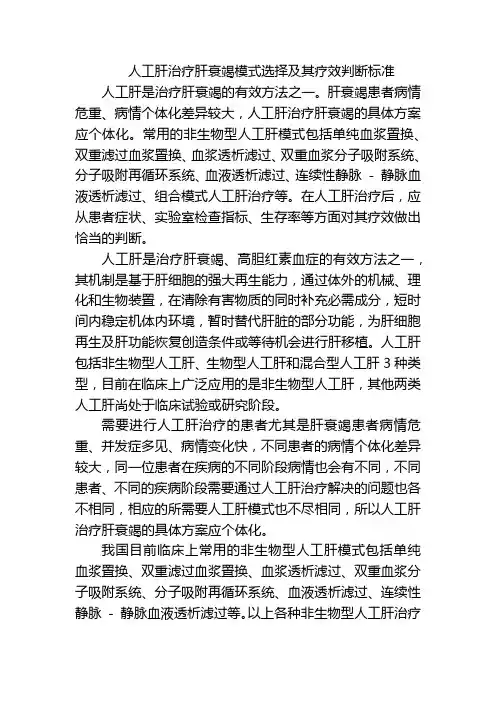 人工肝治疗肝衰竭模式选择及其疗效判断标准

人工肝是治疗肝衰竭的有效方法之一。肝衰竭患者病情危重、病情个体化差异较大，人工肝治疗肝衰竭的具体方案应个体化。常用的非生物型人工肝模式包括单纯血浆置换、双重滤过血浆置换、血浆透析滤过、双重血浆分子吸附系统、分子吸附再循环系统、血液透析滤过、连续性静脉 - 静脉血液透析滤过、组合模式人工肝治疗等。在人工肝治疗后，应从患者症状、实验室检查指标、生存率等方面对其疗效做出恰当的判断。

人工肝是治疗肝衰竭、高胆红素血症的有效方法之一，其机制是基于肝细胞的强大再生能力，通过体外的机械、理化和生物装置，在清除有害物质的同时补充必需成分，短时间内稳定机体内环境，暂时替代肝脏的部分功能，为肝细胞再生及肝功能恢复创造条件或等待机会进行肝移植。人工肝包括非生物型人工肝、生物型人工肝和混合型人工肝 3 种类型，目前在临床上广泛应用的是非生物型人工肝，其他两类人工肝尚处于临床试验或研究阶段。

需要进行人工肝治疗的患者尤其是肝衰竭患者病情危重、并发症多见、病情变化快，不同患者的病情个体化差异较大，同一位患者在疾病的不同阶段病情也会有不同，不同患者、不同的疾病阶段需要通过人工肝治疗解决的问题也各不相同，相应的所需要人工肝模式也不尽相同，所以人工肝治疗肝衰竭的具体方案应个体化。

我国目前临床上常用的非生物型人工肝模式包括单纯血浆置换、双重滤过血浆置换、血浆透析滤过、双重血浆分子吸附系统、分子吸附再循环系统、血液透析滤过、连续性静脉 - 静脉血液透析滤过等。以上各种非生物型人工肝治疗